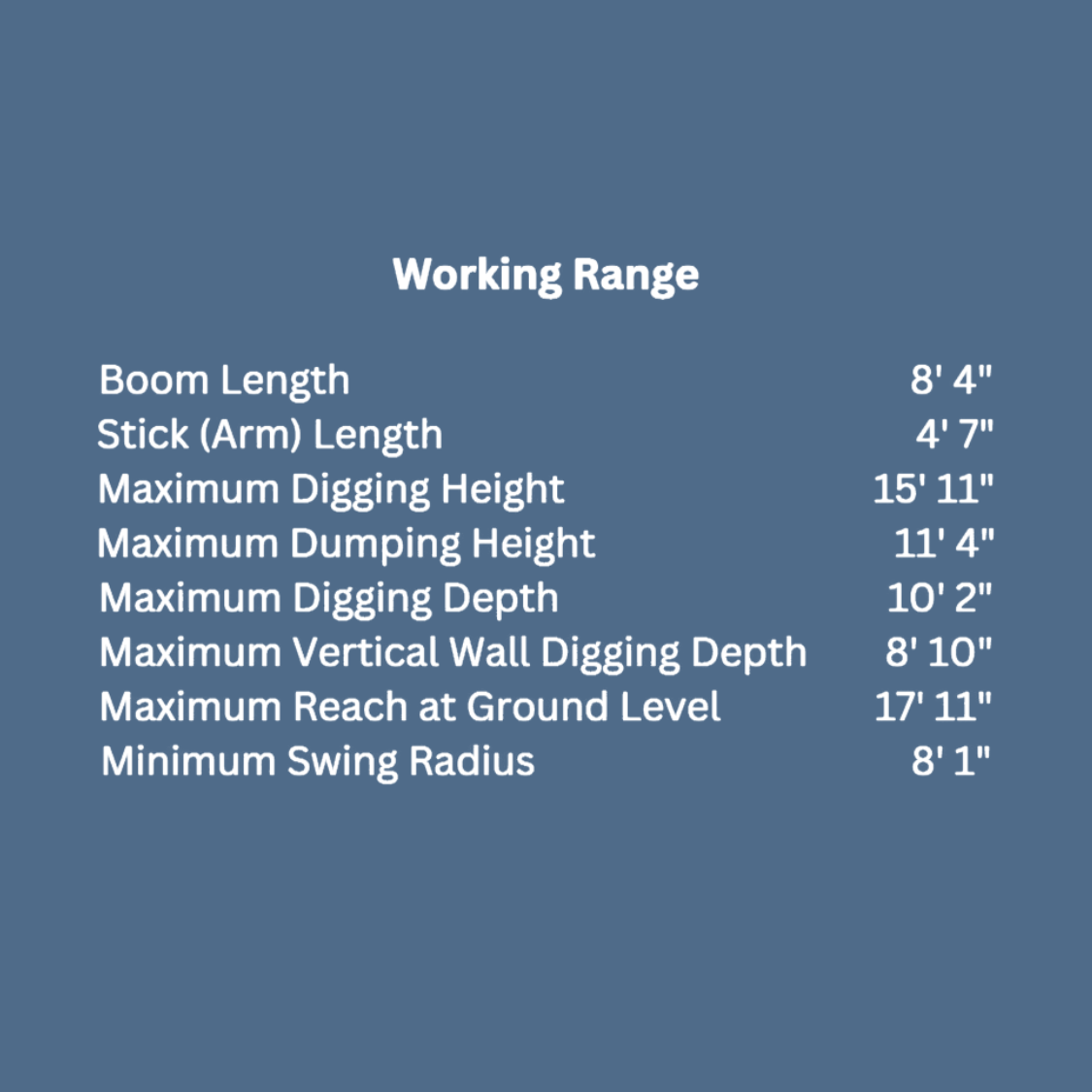 Working Range

Boom Length 8' 4"
Stick (Arm) Length 4' 7"
Maximum Digging Height 15' 11"
Maximum Dumping Height 11' 4"
Maximum Digging Depth 10' 2"
Maximum Vertical Wall Digging Depth 8' 10"
Maximum Reach at Ground Level 17' 11"
Minimum Swing Radius 8' 1"